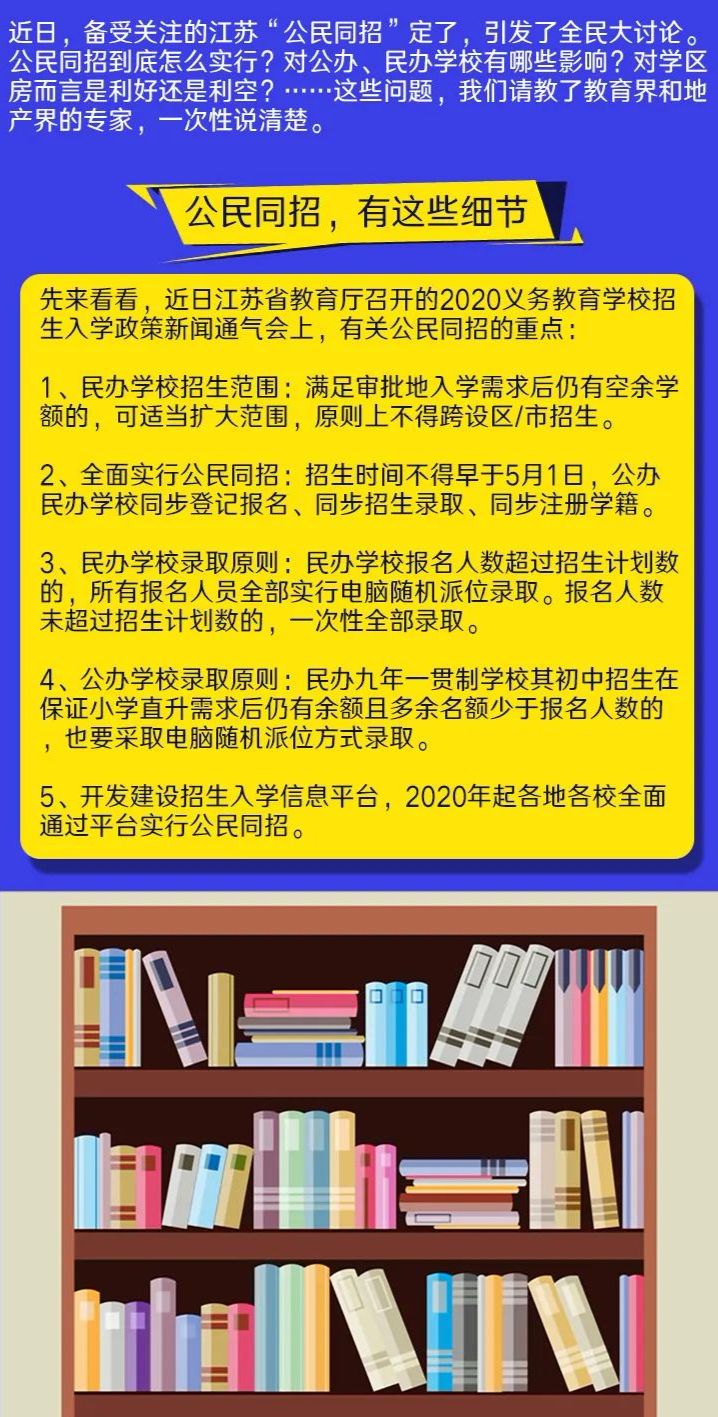 近日，备受关注的江苏“公民同招”定了，引发了全民大讨论。公民同招到底怎么实行？对公办、民办学校有哪些影响？对学区房而言是利好还是利空？……这些问题，我们请教了教育界和地产界的专家，一次性说清楚。

公民同招，有这些细节

先来看看，近日江苏省教育厅召开的2020义务教育学校招生入学政策新闻通气会上，有关公民同招的重点：

1、民办学校招生范围：满足审批地入学需求后仍有空余学额的，可适当扩大范围，原则上不得跨设区/市招生。

2、全面实行公民同招：招生时间不得早于5月1日，公办民办学校同步登记报名、同步招生录取、同步注册学籍。

3、民办学校录取原则：民办学校报名人数超过招生计划数的，所有报名人员全部实行电脑随机派位录取。报名人数未超过招生计划数的，一次性全部录取。

4、公办学校录取原则：民办九年一贯制学校其初中招生在保证小学直升需求后仍有余额且多余名额少于报名人数的，也要采取电脑随机派位方式录取。

5、开发建设招生入学信息平台，2020年起各地各校全面通过平台实行公民同招。